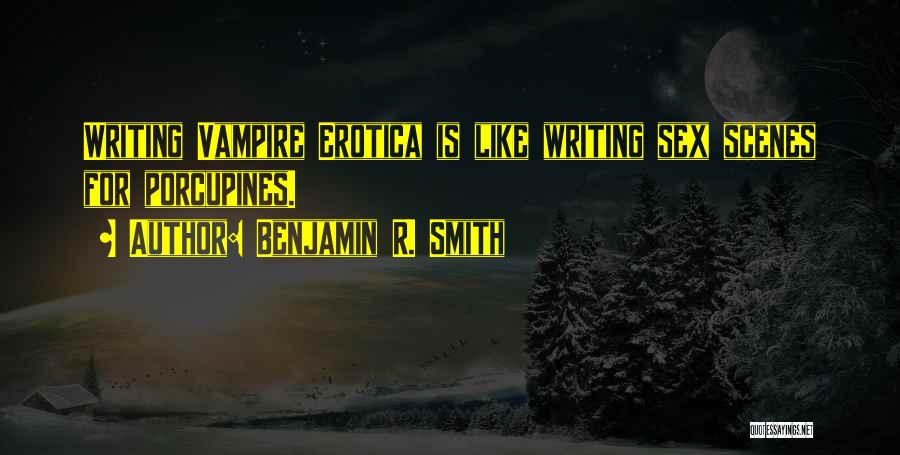 WRITING VAMPIRE EROTICA IS LIKE WRITING SEX SCENES FOR PORCUPINES.

AUTHOR: BENJAMIN R. SMITH

QUOTESSAYINGS.NET